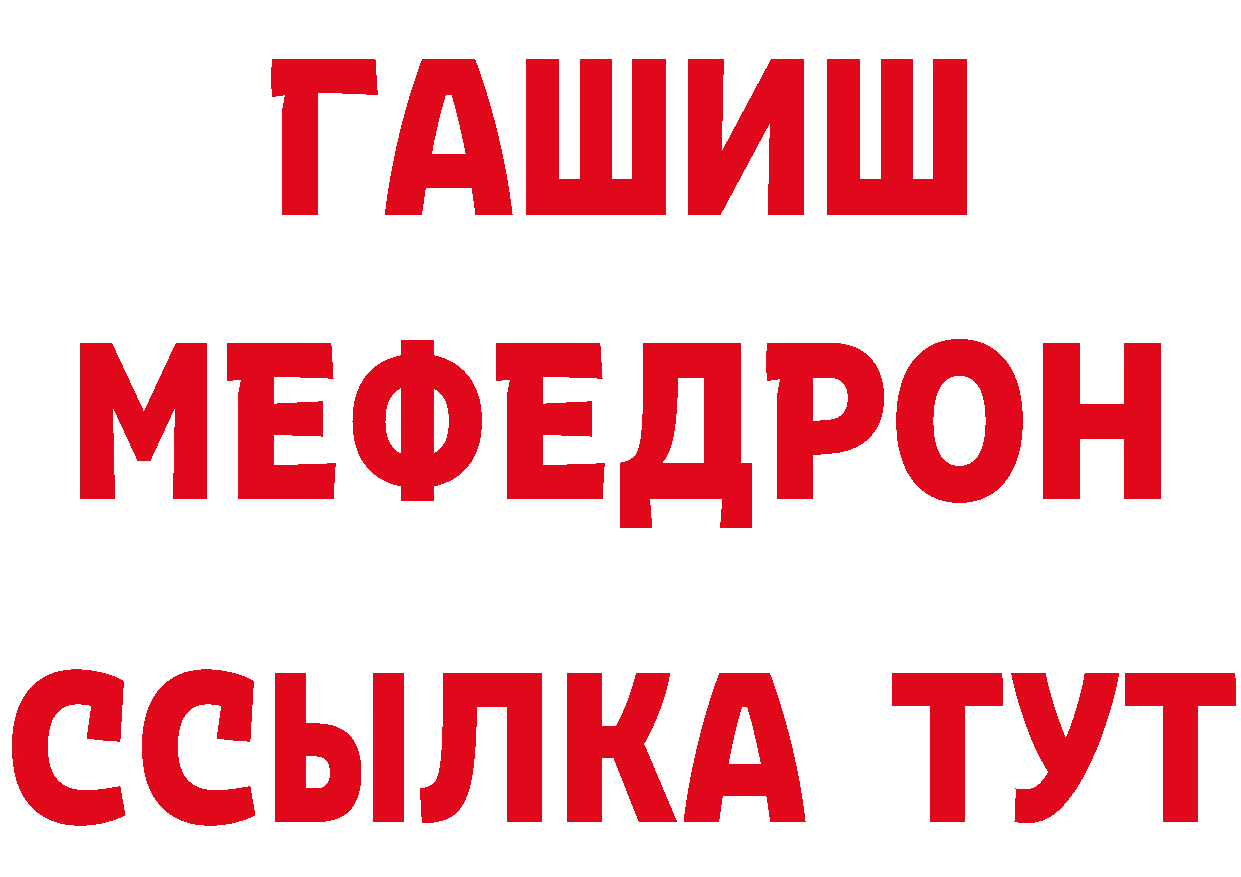 ГАШИШ
МЕФЕДРОН
ССЫЛКА ТУТ